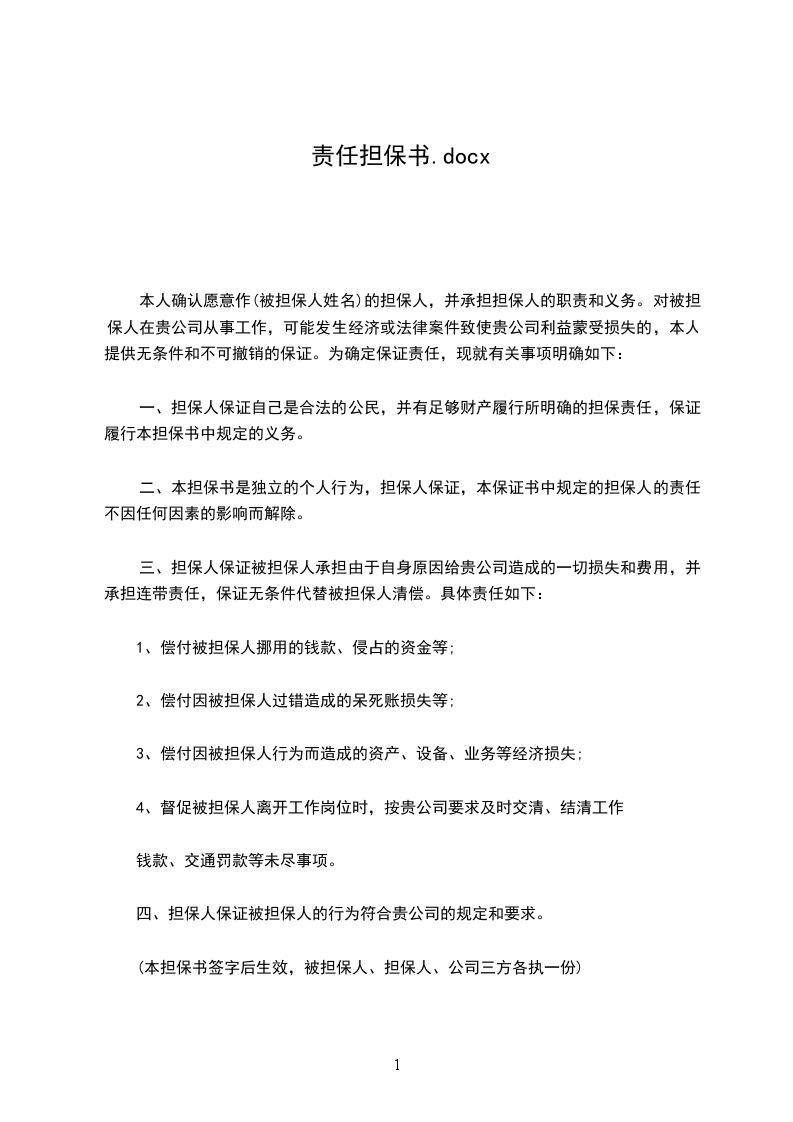 责任担保书.docx

本人确认愿意作(被担保人姓名)的担保人，并承担担保人的职责和义务。对被担保人在贵公司从事工作，可能发生经济或法律案件致使贵公司利益蒙受损失的，本人提供无条件和不可撤销的保证。为确定保证责任，现就有关事项明确如下：

一、担保人保证自己是合法的公民，并有足够财产履行所明确的担保责任，保证履行本担保书中规定的义务。

二、本担保书是独立的个人行为，担保人保证，本保证书中规定的担保人的责任不因任何因素的影响而解除。

三、担保人保证被担保人承担由于自身原因给贵公司造成的一切损失和费用，并承担连带责任，保证无条件代替被担保人清偿。具体责任如下：

1、偿付被担保人挪用的钱款、侵占的资金等;

2、偿付因被担保人过错造成的呆死账损失等;

3、偿付因被担保人行为而造成的资产、设备、业务等经济损失;

4、督促被担保人离开工作岗位时，按贵公司要求及时交清、结清工作

钱款、交通罚款等未尽事项。

四、担保人保证被担保人的行为符合贵公司的规定和要求。

(本担保书签字后生效，被担保人、担保人、公司三方各执一份)

1